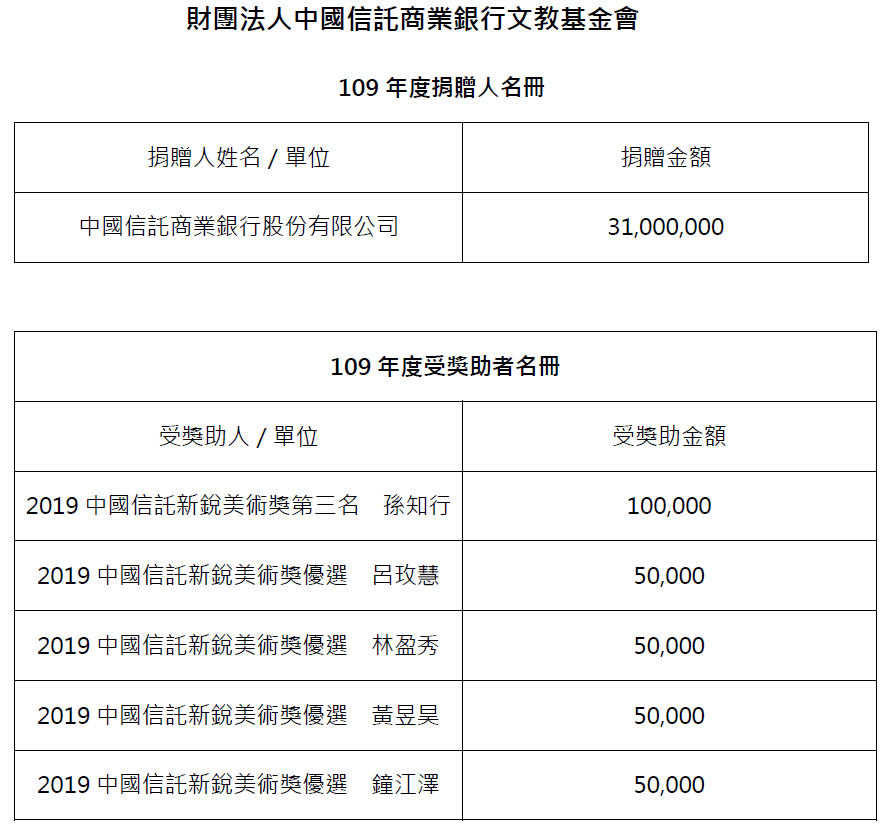 財團法人中國信託商業銀行文教基金會

109 年度捐贈人名冊

| 捐贈人姓名 / 單位 | 捐贈金額 |
|---|---|
| 中國信託商業銀行股份有限公司 | 31,000,000 |

| 109 年度受獎助者名冊 | |
|---|---|
| 受獎助人 / 單位 | 受獎助金額 |
| 2019 中國信託新銳美術獎第三名　孫知行 | 100,000 |
| 2019 中國信託新銳美術獎優選　呂玫慧 | 50,000 |
| 2019 中國信託新銳美術獎優選　林盈秀 | 50,000 |
| 2019 中國信託新銳美術獎優選　黃昱昊 | 50,000 |
| 2019 中國信託新銳美術獎優選　鐘江澤 | 50,000 |